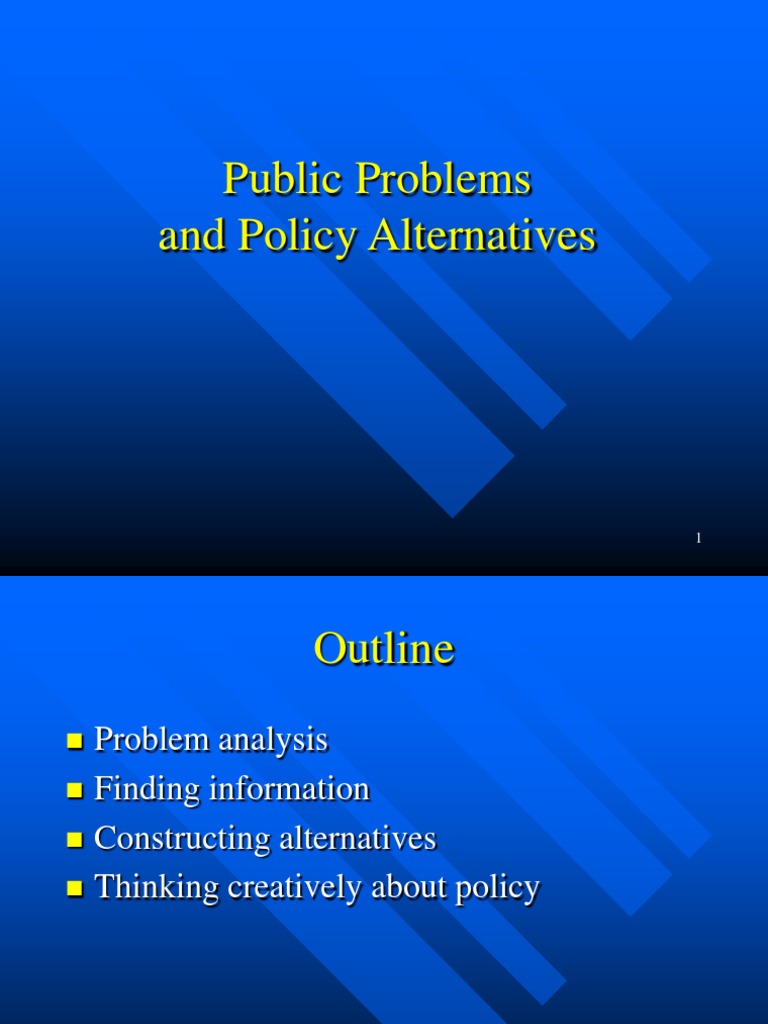 Public Problems and Policy Alternatives

1

Outline

- Problem analysis
- Finding information
- Constructing alternatives
- Thinking creatively about policy